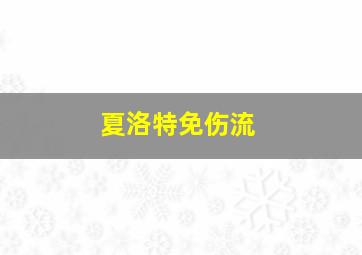 夏洛特免伤流